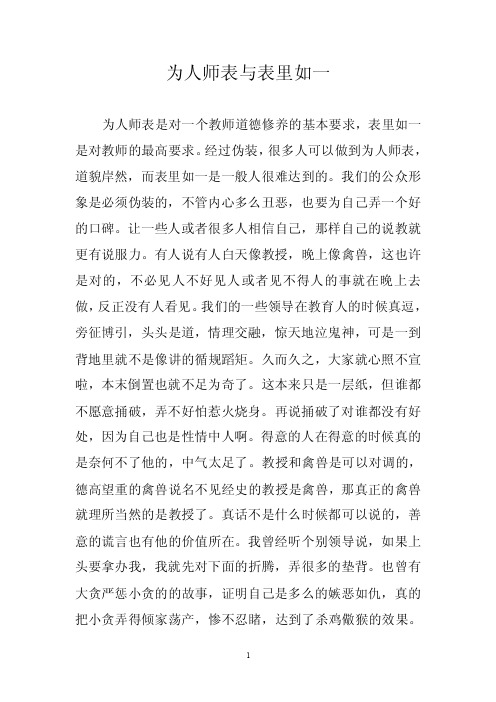 为人师表与表里如一

为人师表是对一个教师道德修养的基本要求，表里如一是对教师的最高要求。经过伪装，很多人可以做到为人师表，道貌岸然，而表里如一是一般人很难达到的。我们的公众形象是必须伪装的，不管内心多么丑恶，也要为自己弄一个好的口碑。让一些人或者很多人相信自己，那样自己的说教就更有说服力。有人说有人白天像教授，晚上像禽兽，这也许是对的，不必见人不好见人或者见不得人的事就在晚上去做，反正没有人看见。我们的一些领导在教育人的时候真逗，旁征博引，头头是道，情理交融，惊天地泣鬼神，可是一到背地里就不是像讲的循规蹈矩。久而久之，大家就心照不宣啦，本末倒置也就不足为奇了。这本来只是一层纸，但谁都不愿意捅破，弄不好怕惹火烧身。再说捅破了对谁都没有好处，因为自己也是性情中人啊。得意的人在得意的时候真的是奈何不了他的，中气太足了。教授和禽兽是可以对调的，德高望重的禽兽说名不见经史的教授是禽兽，那真正的禽兽就理所当然的是教授了。真话不是什么时候都可以说的，善意的谎言也有他的价值所在。我曾经听个别领导说，如果上头要拿办我，我就先对下面的折腾，弄很多的垫背。也曾有大贪严惩小贪的故事，证明自己是多么的嫉恶如仇，真的把小贪弄得倾家荡产，惨不忍睹，达到了杀鸡儆猴的效果。

1